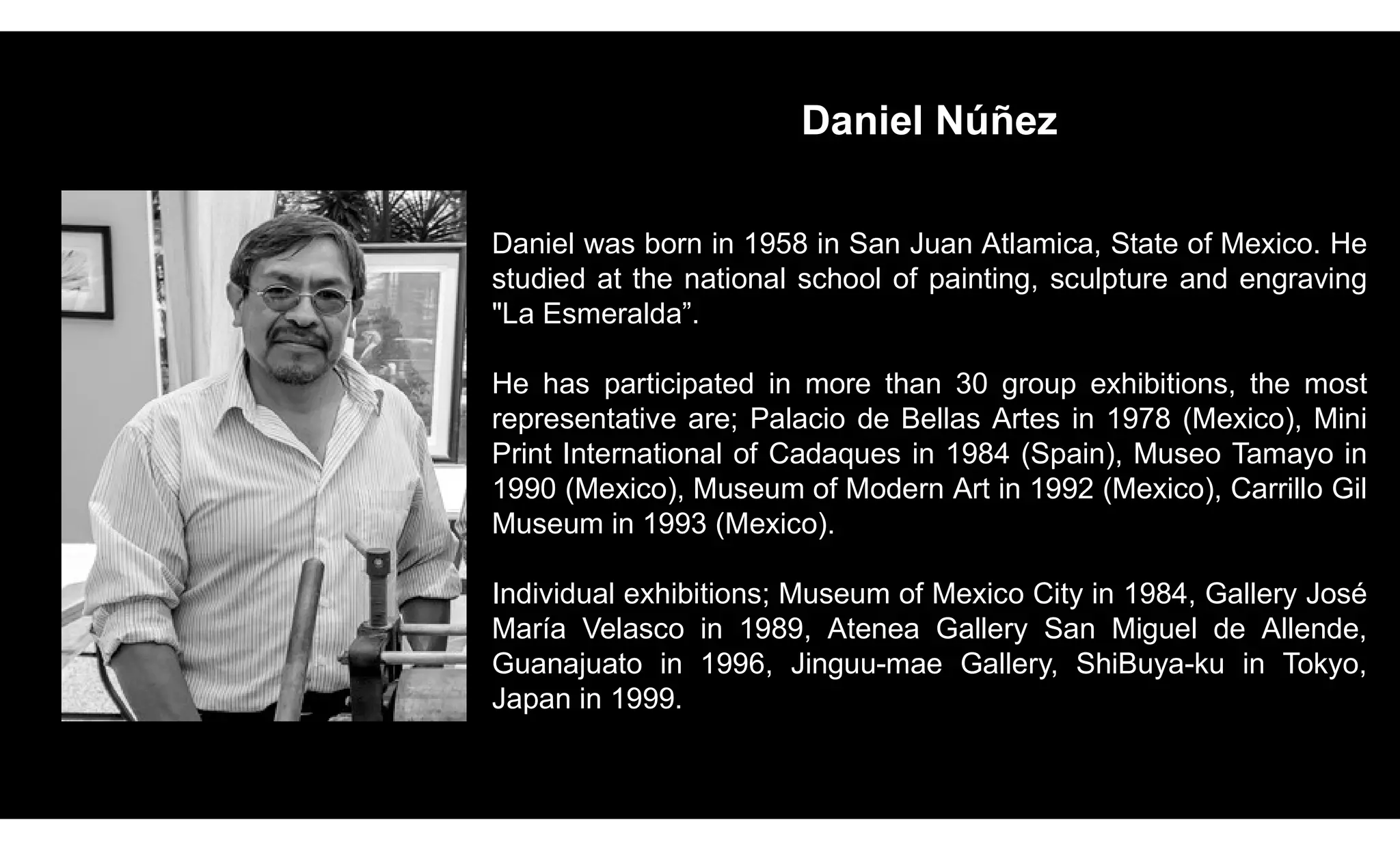 Daniel Núñez

Daniel was born in 1958 in San Juan Atlamica, State of Mexico. He studied at the national school of painting, sculpture and engraving "La Esmeralda".

He has participated in more than 30 group exhibitions, the most representative are; Palacio de Bellas Artes in 1978 (Mexico), Mini Print International of Cadaques in 1984 (Spain), Museo Tamayo in 1990 (Mexico), Museum of Modern Art in 1992 (Mexico), Carrillo Gil Museum in 1993 (Mexico).

Individual exhibitions; Museum of Mexico City in 1984, Gallery José María Velasco in 1989, Atenea Gallery San Miguel de Allende, Guanajuato in 1996, Jinguu-mae Gallery, ShiBuya-ku in Tokyo, Japan in 1999.